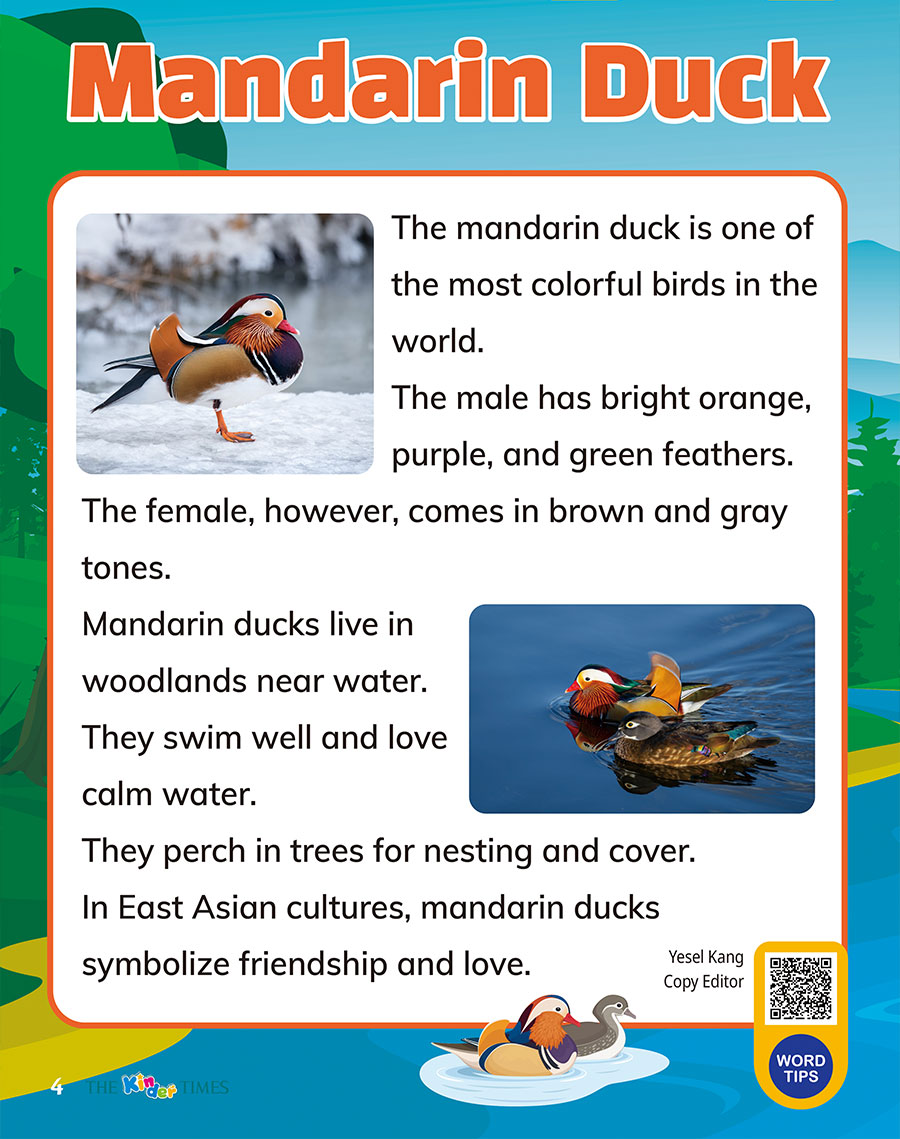 Mandarin Duck

The mandarin duck is one of the most colorful birds in the world.
The male has bright orange, purple, and green feathers.
The female, however, comes in brown and gray tones.
Mandarin ducks live in woodlands near water.
They swim well and love calm water.
They perch in trees for nesting and cover.
In East Asian cultures, mandarin ducks symbolize friendship and love.

Yesel Kang
Copy Editor

WORD TIPS

4 THE Kinder TIMES